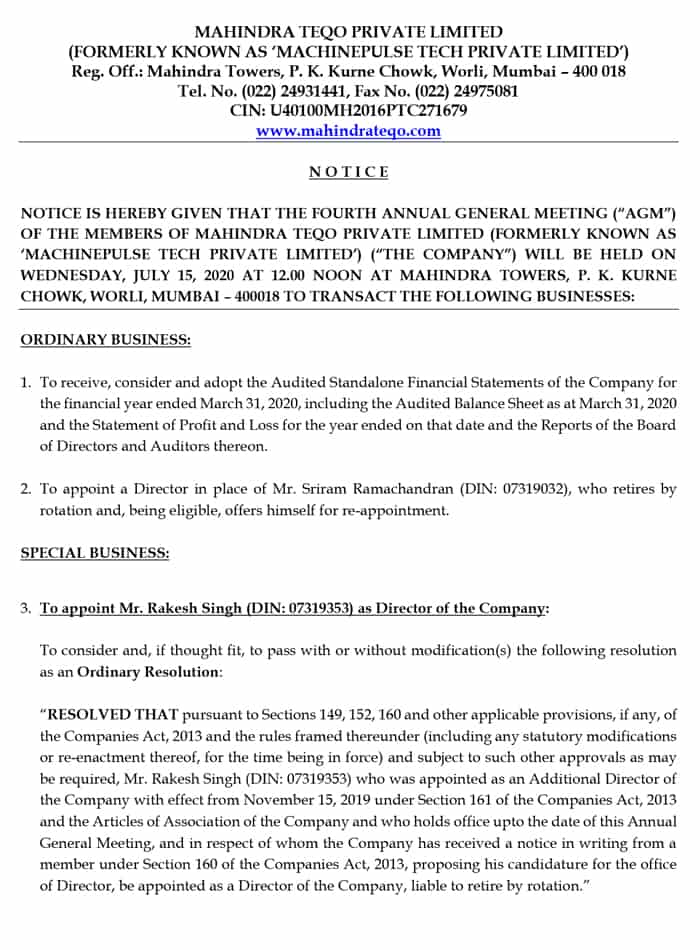 MAHINDRA TEQO PRIVATE LIMITED
(FORMERLY KNOWN AS 'MACHINEPULSE TECH PRIVATE LIMITED')
Reg. Off.: Mahindra Towers, P. K. Kurne Chowk, Worli, Mumbai – 400 018
Tel. No. (022) 24931441, Fax No. (022) 24975081
CIN: U40100MH2016PTC271679
www.mahindrateqo.com

NOTICE

NOTICE IS HEREBY GIVEN THAT THE FOURTH ANNUAL GENERAL MEETING ("AGM") OF THE MEMBERS OF MAHINDRA TEQO PRIVATE LIMITED (FORMERLY KNOWN AS 'MACHINEPULSE TECH PRIVATE LIMITED') ("THE COMPANY") WILL BE HELD ON WEDNESDAY, JULY 15, 2020 AT 12.00 NOON AT MAHINDRA TOWERS, P. K. KURNE CHOWK, WORLI, MUMBAI – 400018 TO TRANSACT THE FOLLOWING BUSINESSES:

ORDINARY BUSINESS:

1. To receive, consider and adopt the Audited Standalone Financial Statements of the Company for the financial year ended March 31, 2020, including the Audited Balance Sheet as at March 31, 2020 and the Statement of Profit and Loss for the year ended on that date and the Reports of the Board of Directors and Auditors thereon.

2. To appoint a Director in place of Mr. Sriram Ramachandran (DIN: 07319032), who retires by rotation and, being eligible, offers himself for re-appointment.

SPECIAL BUSINESS:

3. To appoint Mr. Rakesh Singh (DIN: 07319353) as Director of the Company:

To consider and, if thought fit, to pass with or without modification(s) the following resolution as an Ordinary Resolution:

"RESOLVED THAT pursuant to Sections 149, 152, 160 and other applicable provisions, if any, of the Companies Act, 2013 and the rules framed thereunder (including any statutory modifications or re-enactment thereof, for the time being in force) and subject to such other approvals as may be required, Mr. Rakesh Singh (DIN: 07319353) who was appointed as an Additional Director of the Company with effect from November 15, 2019 under Section 161 of the Companies Act, 2013 and the Articles of Association of the Company and who holds office upto the date of this Annual General Meeting, and in respect of whom the Company has received a notice in writing from a member under Section 160 of the Companies Act, 2013, proposing his candidature for the office of Director, be appointed as a Director of the Company, liable to retire by rotation."